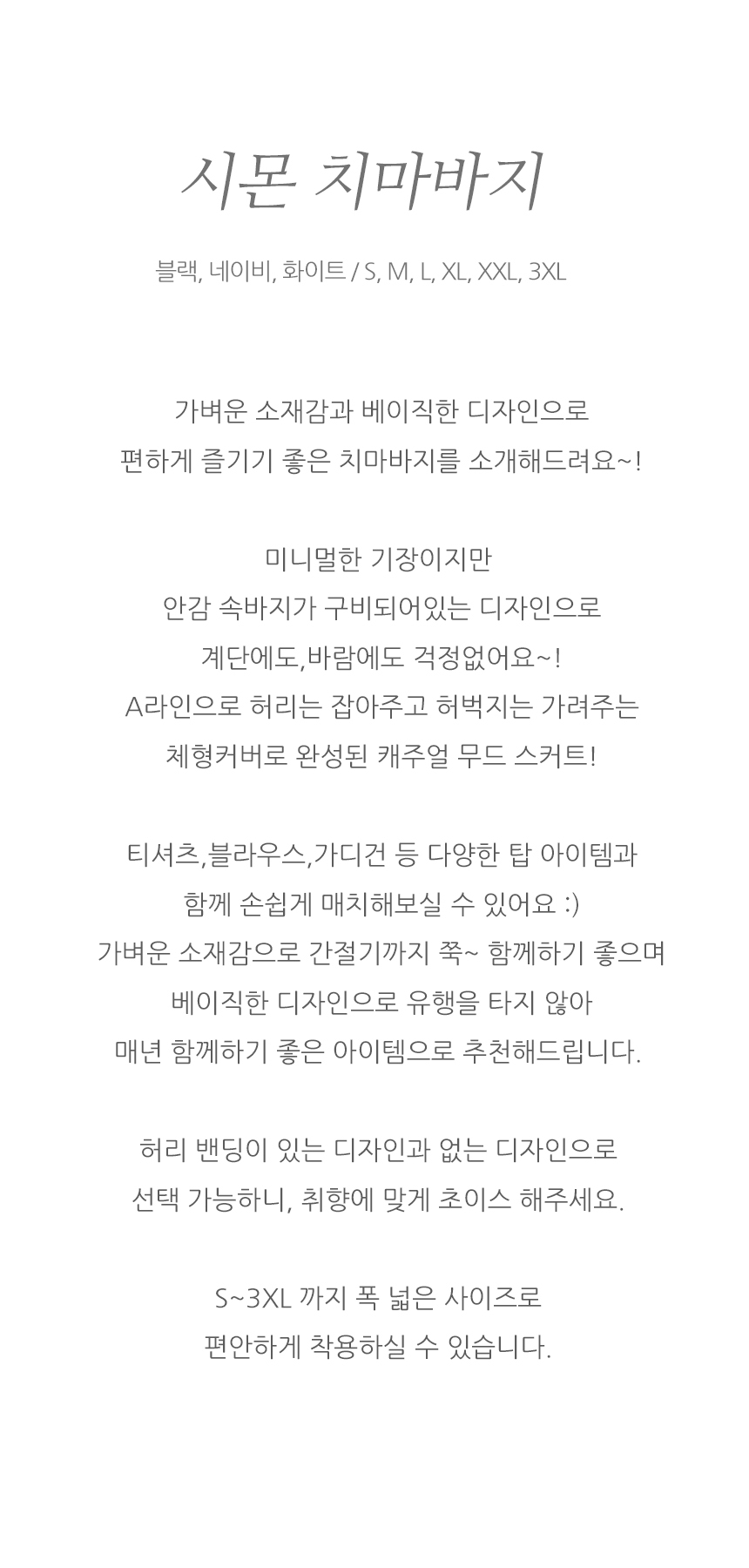 시몬 치마바지

블랙, 네이비, 화이트 / S, M, L, XL, XXL, 3XL

가벼운 소재감과 베이직한 디자인으로
편하게 즐기기 좋은 치마바지를 소개해드려요~!

미니멀한 기장이지만
안감 속바지가 구비되어있는 디자인으로
계단에도,바람에도 걱정없어요~!
A라인으로 허리는 잡아주고 허벅지는 가려주는
체형커버로 완성된 캐주얼 무드 스커트!

티셔츠,블라우스,가디건 등 다양한 탑 아이템과
함께 손쉽게 매치해보실 수 있어요 :)
가벼운 소재감으로 간절기까지 쭉~ 함께하기 좋으며
베이직한 디자인으로 유행을 타지 않아
매년 함께하기 좋은 아이템으로 추천해드립니다.

허리 밴딩이 있는 디자인과 없는 디자인으로
선택 가능하니, 취향에 맞게 초이스 해주세요.

S~3XL 까지 폭 넓은 사이즈로
편안하게 착용하실 수 있습니다.